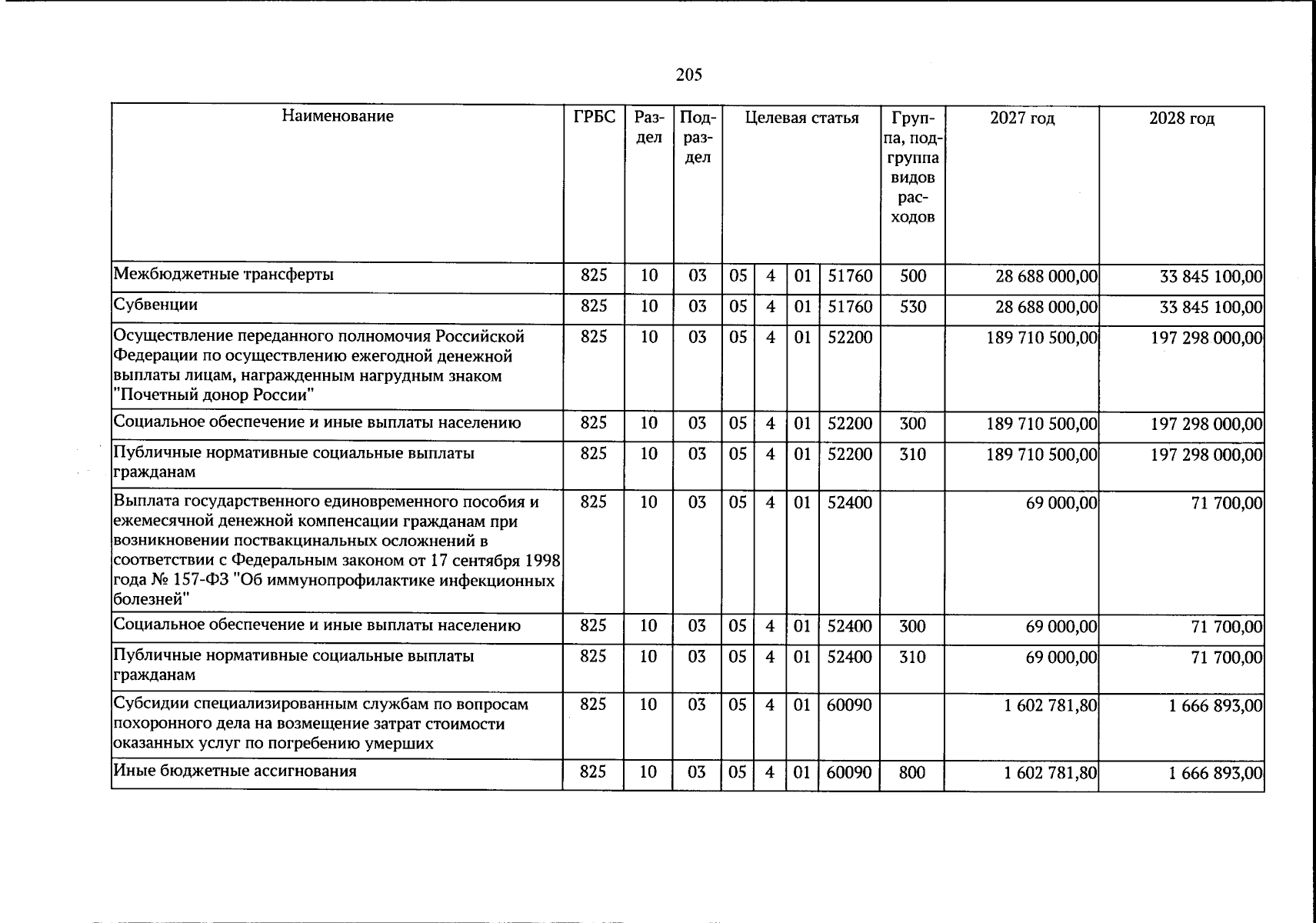 205

| Наименование | ГРБС | Раздел | Подраздел | Целевая статья |  |  |  | Группа, подгруппа видов расходов | 2027 год | 2028 год |
|---|---|---|---|---|---|---|---|---|---|---|
| Межбюджетные трансферты | 825 | 10 | 03 | 05 | 4 | 01 | 51760 | 500 | 28 688 000,00 | 33 845 100,00 |
| Субвенции | 825 | 10 | 03 | 05 | 4 | 01 | 51760 | 530 | 28 688 000,00 | 33 845 100,00 |
| Осуществление переданного полномочия Российской Федерации по осуществлению ежегодной денежной выплаты лицам, награжденным нагрудным знаком "Почетный донор России" | 825 | 10 | 03 | 05 | 4 | 01 | 52200 |  | 189 710 500,00 | 197 298 000,00 |
| Социальное обеспечение и иные выплаты населению | 825 | 10 | 03 | 05 | 4 | 01 | 52200 | 300 | 189 710 500,00 | 197 298 000,00 |
| Публичные нормативные социальные выплаты гражданам | 825 | 10 | 03 | 05 | 4 | 01 | 52200 | 310 | 189 710 500,00 | 197 298 000,00 |
| Выплата государственного единовременного пособия и ежемесячной денежной компенсации гражданам при возникновении поствакцинальных осложнений в соответствии с Федеральным законом от 17 сентября 1998 года № 157-ФЗ "Об иммунопрофилактике инфекционных болезней" | 825 | 10 | 03 | 05 | 4 | 01 | 52400 |  | 69 000,00 | 71 700,00 |
| Социальное обеспечение и иные выплаты населению | 825 | 10 | 03 | 05 | 4 | 01 | 52400 | 300 | 69 000,00 | 71 700,00 |
| Публичные нормативные социальные выплаты гражданам | 825 | 10 | 03 | 05 | 4 | 01 | 52400 | 310 | 69 000,00 | 71 700,00 |
| Субсидии специализированным службам по вопросам похоронного дела на возмещение затрат стоимости оказанных услуг по погребению умерших | 825 | 10 | 03 | 05 | 4 | 01 | 60090 |  | 1 602 781,80 | 1 666 893,00 |
| Иные бюджетные ассигнования | 825 | 10 | 03 | 05 | 4 | 01 | 60090 | 800 | 1 602 781,80 | 1 666 893,00 |